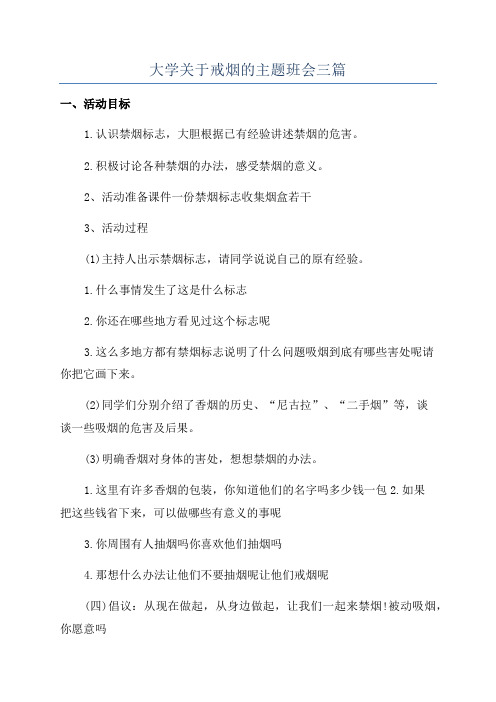 大学关于戒烟的主题班会三篇

一、活动目标

1.认识禁烟标志，大胆根据已有经验讲述禁烟的危害。

2.积极讨论各种禁烟的办法，感受禁烟的意义。

2、活动准备课件一份禁烟标志收集烟盒若干

3、活动过程

(1)主持人出示禁烟标志，请同学说说自己的原有经验。

1.什么事情发生了这是什么标志

2.你还在哪些地方看见过这个标志呢

3.这么多地方都有禁烟标志说明了什么问题吸烟到底有哪些害处呢请你把它画下来。

(2)同学们分别介绍了香烟的历史、“尼古拉”、“二手烟”等，谈谈一些吸烟的危害及后果。

(3)明确香烟对身体的害处，想想禁烟的办法。

1.这里有许多香烟的包装，你知道他们的名字吗多少钱一包 2.如果把这些钱省下来，可以做哪些有意义的事呢

3.你周围有人抽烟吗你喜欢他们抽烟吗

4.那想什么办法让他们不要抽烟呢让他们戒烟呢

(四)倡议：从现在做起，从身边做起，让我们一起来禁烟!被动吸烟，你愿意吗